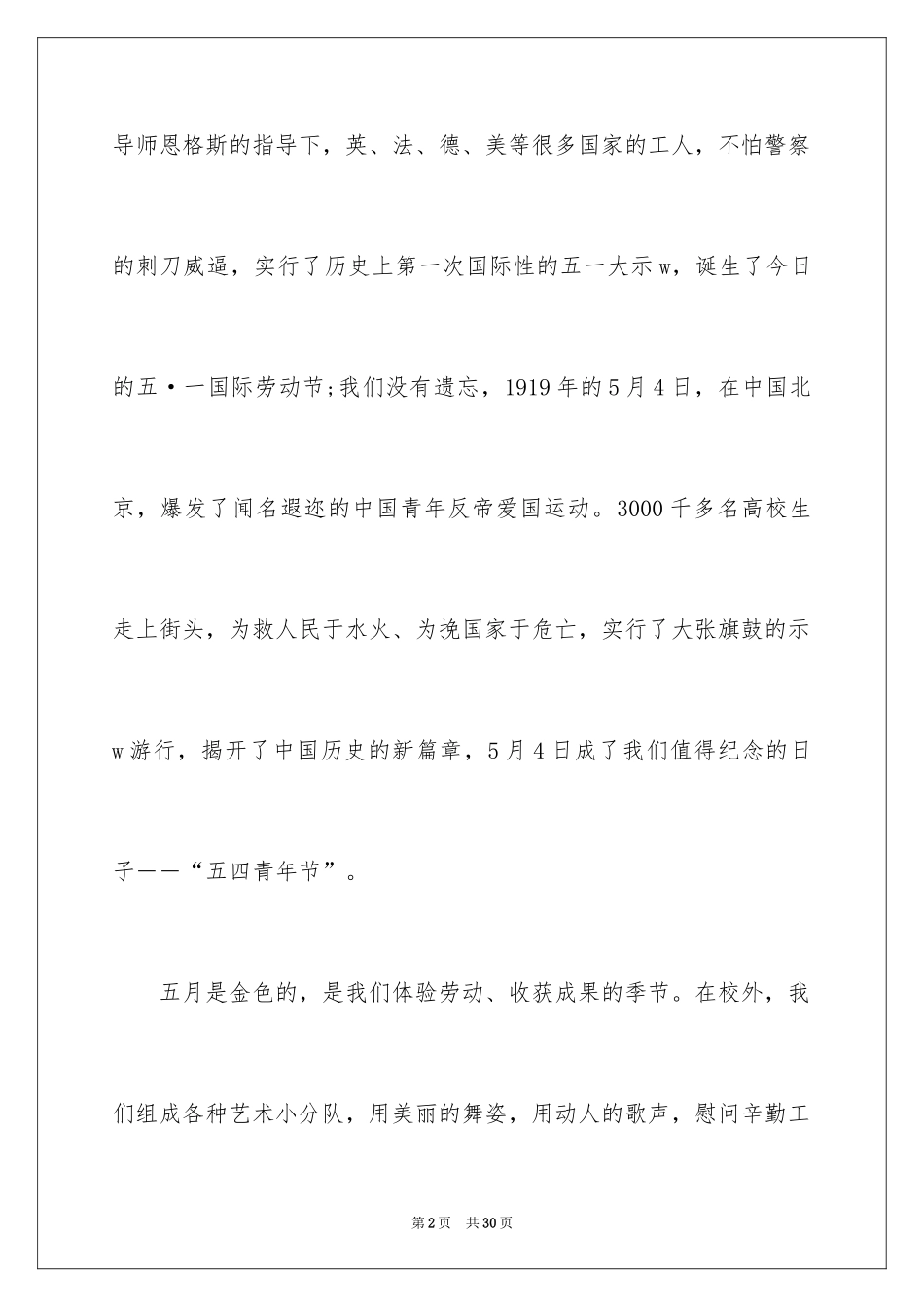 导师恩格斯的指导下，英、法、德、美等很多国家的工人，不怕警察的刺刀威逼，实行了历史上第一次国际性的五一大示w，诞生了今日的五·一国际劳动节;我们没有遗忘，1919年的5月4日，在中国北京，爆发了闻名遐迩的中国青年反帝爱国运动。3000千多名高校生走上街头，为救人民于水火、为挽国家于危亡，实行了大张旗鼓的示w游行，揭开了中国历史的新篇章，5月4日成了我们值得纪念的日子——“五四青年节”。

五月是金色的，是我们体验劳动、收获成果的季节。在校外，我们组成各种艺术小分队，用美丽的舞姿，用动人的歌声，慰问辛勤工

第2页 共30页